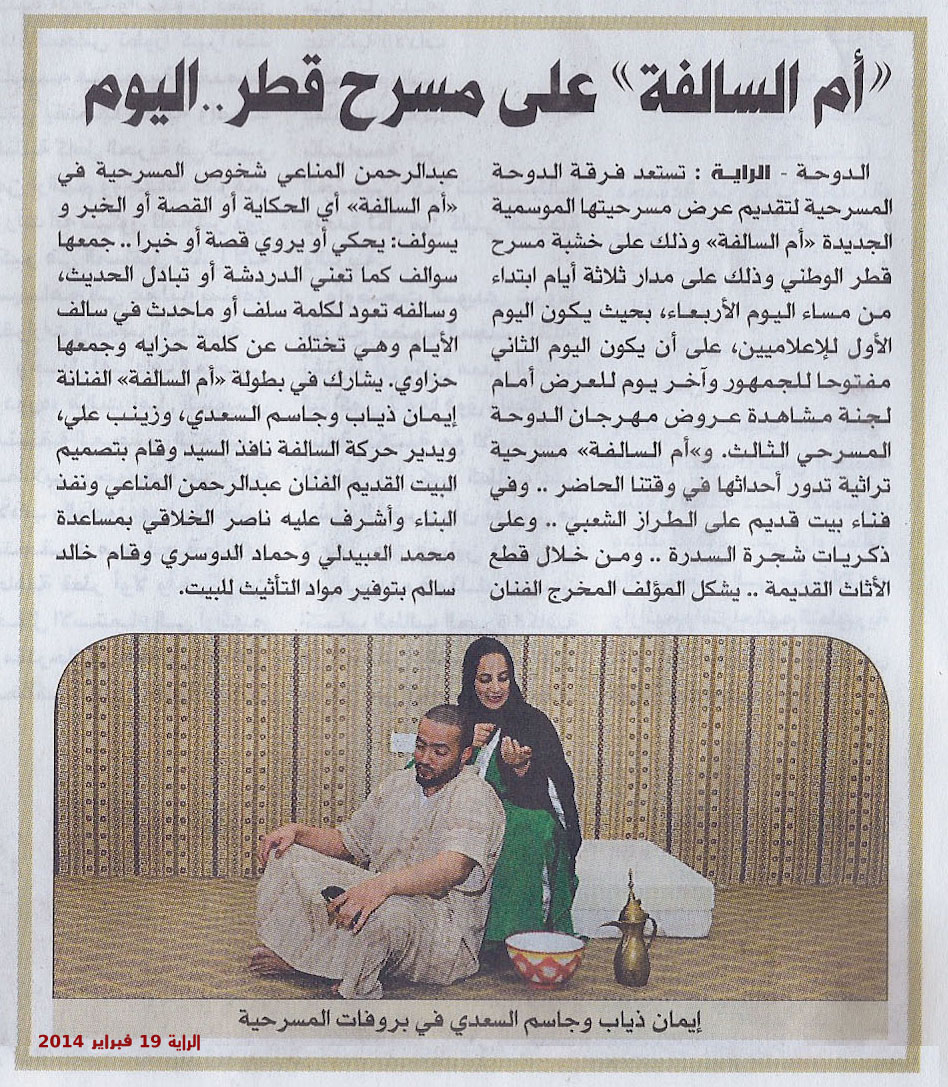 «أم السالفة» على مسرح قطر..اليوم

الدوحة - الراية : تستعد فرقة الدوحة المسرحية لتقديم عرض مسرحيتها الموسمية الجديدة «أم السالفة» وذلك على خشبة مسرح قطر الوطني وذلك على مدار ثلاثة أيام ابتداء من مساء اليوم الأربعاء، بحيث يكون اليوم الأول للإعلاميين، على أن يكون اليوم الثاني مفتوحا للجمهور وآخر يوم للعرض أمام لجنة مشاهدة عروض مهرجان الدوحة المسرحي الثالث. و«أم السالفة» مسرحية تراثية تدور أحداثها في وقتنا الحاضر .. وفي فناء بيت قديم على الطراز الشعبي .. وعلى ذكريات شجرة السدرة .. ومن خلال قطع الأثاث القديمة .. يشكل المؤلف المخرج الفنان عبدالرحمن المناعي شخوص المسرحية في «أم السالفة» أي الحكاية أو القصة أو الخبر و يسولف: يحكي أو يروي قصة أو خبرا .. جمعها سوالف كما تعني الدردشة أو تبادل الحديث، وسالفه تعود لكلمة سلف أو ماحدث في سالف الأيام وهي تختلف عن كلمة حزايه وجمعها حزاوي. يشارك في بطولة «أم السالفة» الفنانة إيمان ذياب وجاسم السعدي، وزينب علي، ويدير حركة السالفة نافذ السيد وقام بتصميم البيت القديم الفنان عبدالرحمن المناعي ونفذ البناء وأشرف عليه ناصر الخلاقي بمساعدة محمد العبيدلي وحماد الدوسري وقام خالد سالم بتوفير مواد التأثيث للبيت.

إيمان ذياب وجاسم السعدي في بروفات المسرحية

الراية 19 فبراير 2014